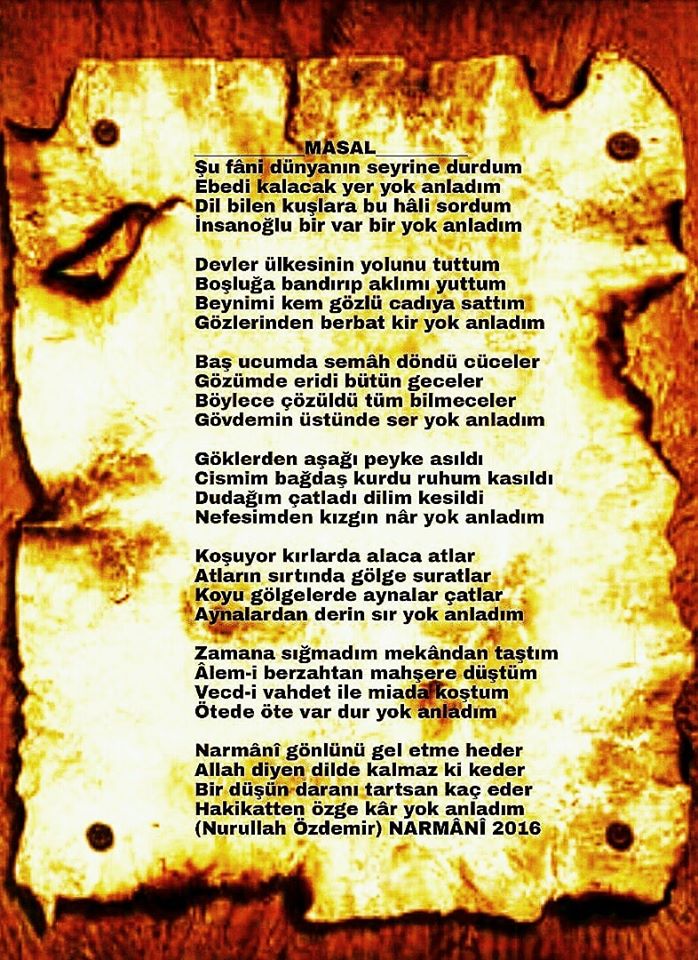 MASAL
Şu fâni dünyanın seyrine durdum
Ebedi kalacak yer yok anladım
Dil bilen kuşlara bu hâli sordum
İnsanoğlu bir var bir yok anladım

Devler ülkesinin yolunu tuttum
Boşluğa bandırıp aklımı yuttum
Beynimi kem gözlü cadıya sattım
Gözlerinden berbat kir yok anladım

Baş ucumda semâh döndü cüceler
Gözümde eridi bütün geceler
Böylece çözüldü tüm bilmeceler
Gövdemin üstünde ser yok anladım

Göklerden aşağı peyke asıldı
Cismim bağdaş kurdu ruhum kasıldı
Dudağım çatladı dilim kesildi
Nefesimden kızgın nâr yok anladım

Koşuyor kırlarda alaca atlar
Atların sırtında gölge suratlar
Koyu gölgelerde aynalar çatlar
Aynalardan derin sır yok anladım

Zamana sığmadım mekândan taştım
Âlem-i berzahtan mahşere düştüm
Vecd-i vahdet ile miada koştum
Ötede öte var dur yok anladım

Narmânî gönlünü gel etme heder
Allah diyen dilde kalmaz ki keder
Bir düşün daranı tartsan kaç eder
Hakikatten özge kâr yok anladım
(Nurullah Özdemir) NARMÂNÎ 2016